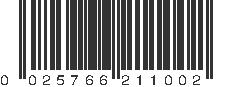 0 025766 211002